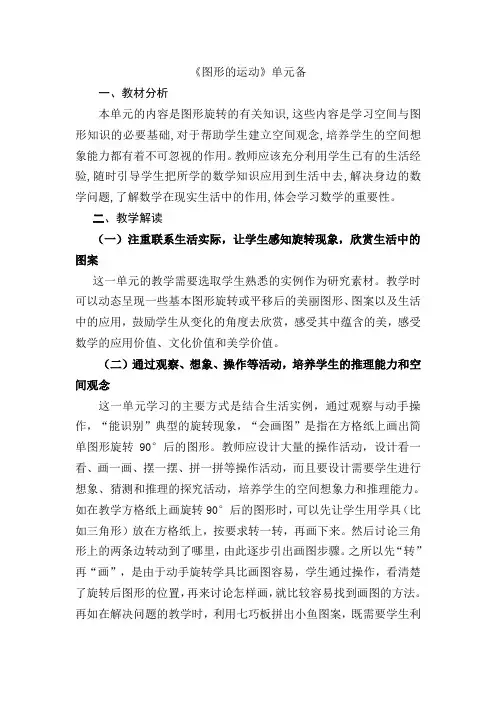 《图形的运动》单元备

一、教材分析

本单元的内容是图形旋转的有关知识,这些内容是学习空间与图形知识的必要基础,对于帮助学生建立空间观念,培养学生的空间想象能力都有着不可忽视的作用。教师应该充分利用学生已有的生活经验,随时引导学生把所学的数学知识应用到生活中去,解决身边的数学问题,了解数学在现实生活中的作用,体会学习数学的重要性。

二、教学解读

（一）注重联系生活实际，让学生感知旋转现象，欣赏生活中的图案

这一单元的教学需要选取学生熟悉的实例作为研究素材。教学时可以动态呈现一些基本图形旋转或平移后的美丽图形、图案以及生活中的应用，鼓励学生从变化的角度去欣赏，感受其中蕴含的美，感受数学的应用价值、文化价值和美学价值。

（二）通过观察、想象、操作等活动，培养学生的推理能力和空间观念

这一单元学习的主要方式是结合生活实例，通过观察与动手操作，“能识别”典型的旋转现象，“会画图”是指在方格纸上画出简单图形旋转 90°后的图形。教师应设计大量的操作活动，设计看一看、画一画、摆一摆、拼一拼等操作活动，而且要设计需要学生进行想象、猜测和推理的探究活动，培养学生的空间想象力和推理能力。如在教学方格纸上画旋转 90°后的图形时，可以先让学生用学具（比如三角形）放在方格纸上，按要求转一转，再画下来。然后讨论三角形上的两条边转动到了哪里，由此逐步引出画图步骤。之所以先“转”再“画”，是由于动手旋转学具比画图容易，学生通过操作，看清楚了旋转后图形的位置，再来讨论怎样画，就比较容易找到画图的方法。再如在解决问题的教学时，利用七巧板拼出小鱼图案，既需要学生利